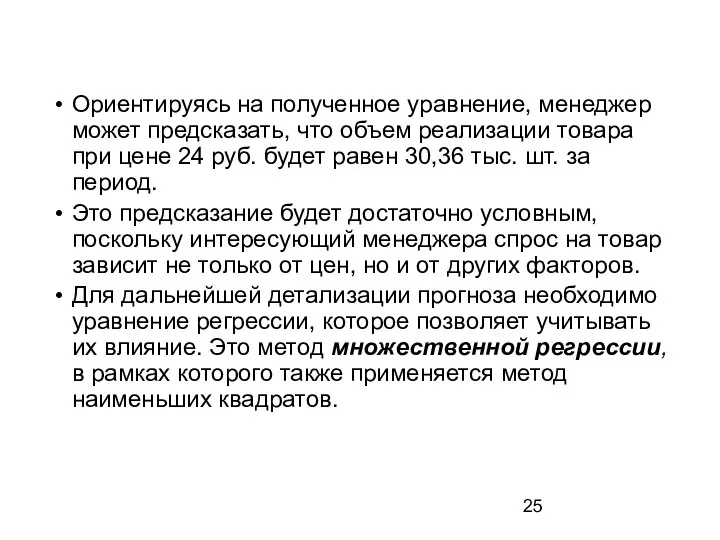 • Ориентируясь на полученное уравнение, менеджер может предсказать, что объем реализации товара при цене 24 руб. будет равен 30,36 тыс. шт. за период.

• Это предсказание будет достаточно условным, поскольку интересующий менеджера спрос на товар зависит не только от цен, но и от других факторов.

• Для дальнейшей детализации прогноза необходимо уравнение регрессии, которое позволяет учитывать их влияние. Это метод множественной регрессии, в рамках которого также применяется метод наименьших квадратов.

25